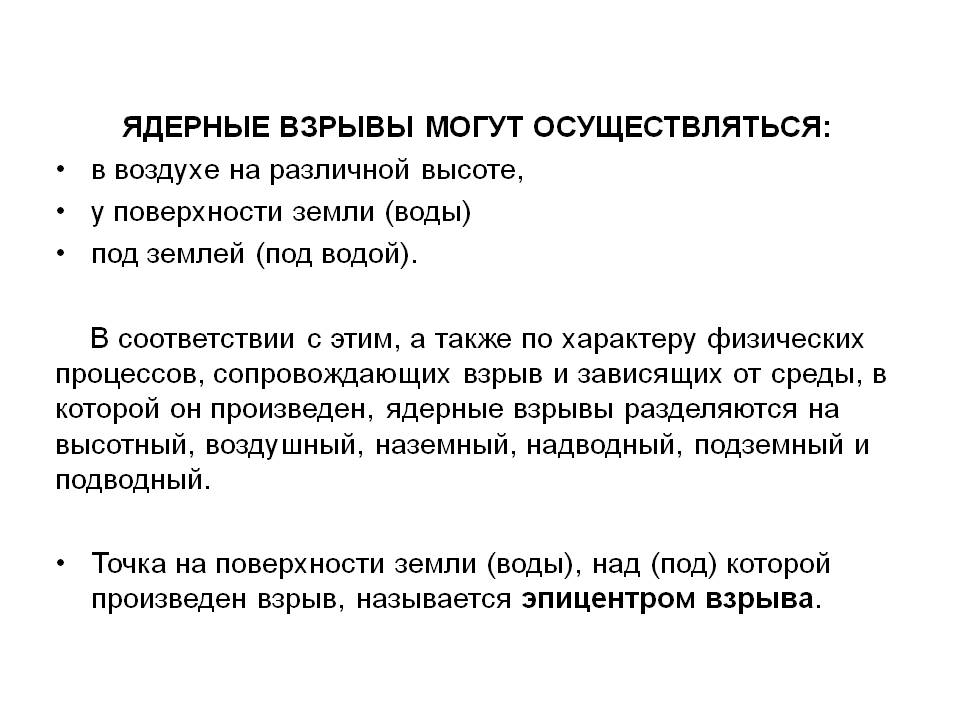 ЯДЕРНЫЕ ВЗРЫВЫ МОГУТ ОСУЩЕСТВЛЯТЬСЯ:

• в воздухе на различной высоте,
• у поверхности земли (воды)
• под землей (под водой).

В соответствии с этим, а также по характеру физических процессов, сопровождающих взрыв и зависящих от среды, в которой он произведен, ядерные взрывы разделяются на высотный, воздушный, наземный, надводный, подземный и подводный.

• Точка на поверхности земли (воды), над (под) которой произведен взрыв, называется эпицентром взрыва.